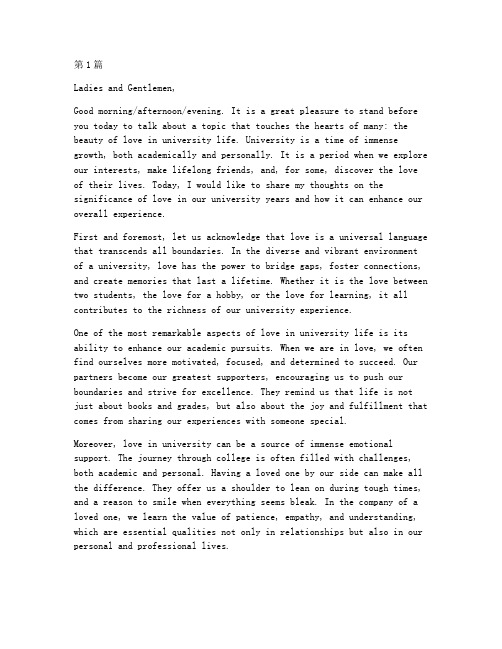 第1篇

Ladies and Gentlemen,

Good morning/afternoon/evening. It is a great pleasure to stand before you today to talk about a topic that touches the hearts of many: the beauty of love in university life. University is a time of immense growth, both academically and personally. It is a period when we explore our interests, make lifelong friends, and, for some, discover the love of their lives. Today, I would like to share my thoughts on the significance of love in our university years and how it can enhance our overall experience.

First and foremost, let us acknowledge that love is a universal language that transcends all boundaries. In the diverse and vibrant environment of a university, love has the power to bridge gaps, foster connections, and create memories that last a lifetime. Whether it is the love between two students, the love for a hobby, or the love for learning, it all contributes to the richness of our university experience.

One of the most remarkable aspects of love in university life is its ability to enhance our academic pursuits. When we are in love, we often find ourselves more motivated, focused, and determined to succeed. Our partners become our greatest supporters, encouraging us to push our boundaries and strive for excellence. They remind us that life is not just about books and grades, but also about the joy and fulfillment that comes from sharing our experiences with someone special.

Moreover, love in university can be a source of immense emotional support. The journey through college is often filled with challenges, both academic and personal. Having a loved one by our side can make all the difference. They offer us a shoulder to lean on during tough times, and a reason to smile when everything seems bleak. In the company of a loved one, we learn the value of patience, empathy, and understanding, which are essential qualities not only in relationships but also in our personal and professional lives.